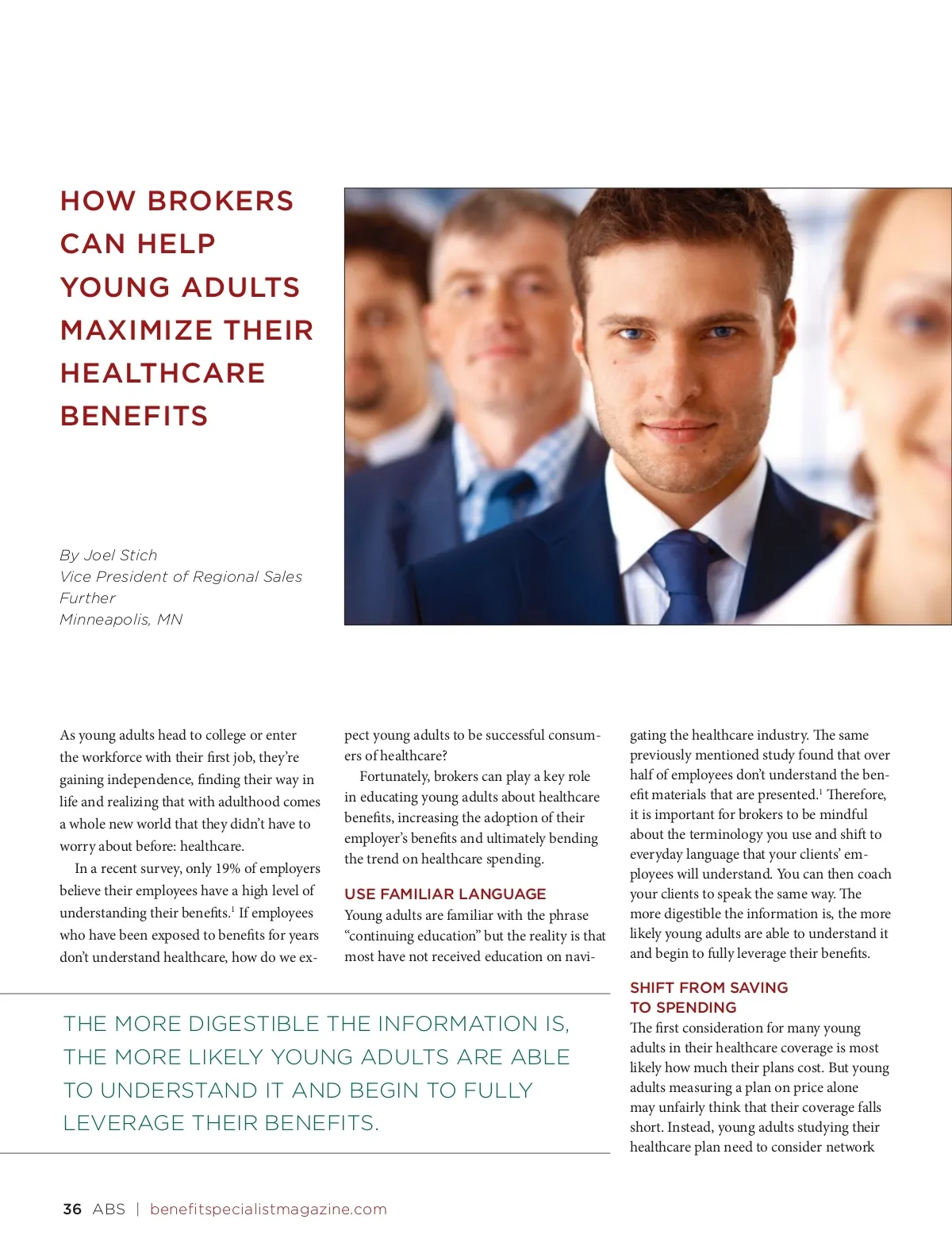 HOW BROKERS CAN HELP YOUNG ADULTS MAXIMIZE THEIR HEALTHCARE BENEFITS

By Joel Stich
Vice President of Regional Sales
Further
Minneapolis, MN

As young adults head to college or enter the workforce with their first job, they're gaining independence, finding their way in life and realizing that with adulthood comes a whole new world that they didn't have to worry about before: healthcare.

In a recent survey, only 19% of employers believe their employees have a high level of understanding their benefits.$^1$ If employees who have been exposed to benefits for years don't understand healthcare, how do we expect young adults to be successful consumers of healthcare?

Fortunately, brokers can play a key role in educating young adults about healthcare benefits, increasing the adoption of their employer's benefits and ultimately bending the trend on healthcare spending.

USE FAMILIAR LANGUAGE

Young adults are familiar with the phrase "continuing education" but the reality is that most have not received education on navigating the healthcare industry. The same previously mentioned study found that over half of employees don't understand the benefit materials that are presented.$^1$ Therefore, it is important for brokers to be mindful about the terminology you use and shift to everyday language that your clients' employees will understand. You can then coach your clients to speak the same way. The more digestible the information is, the more likely young adults are able to understand it and begin to fully leverage their benefits.

SHIFT FROM SAVING TO SPENDING

The first consideration for many young adults in their healthcare coverage is most likely how much their plans cost. But young adults measuring a plan on price alone may unfairly think that their coverage falls short. Instead, young adults studying their healthcare plan need to consider network

THE MORE DIGESTIBLE THE INFORMATION IS, THE MORE LIKELY YOUNG ADULTS ARE ABLE TO UNDERSTAND IT AND BEGIN TO FULLY LEVERAGE THEIR BENEFITS.

36 ABS | benefitspecialistmagazine.com